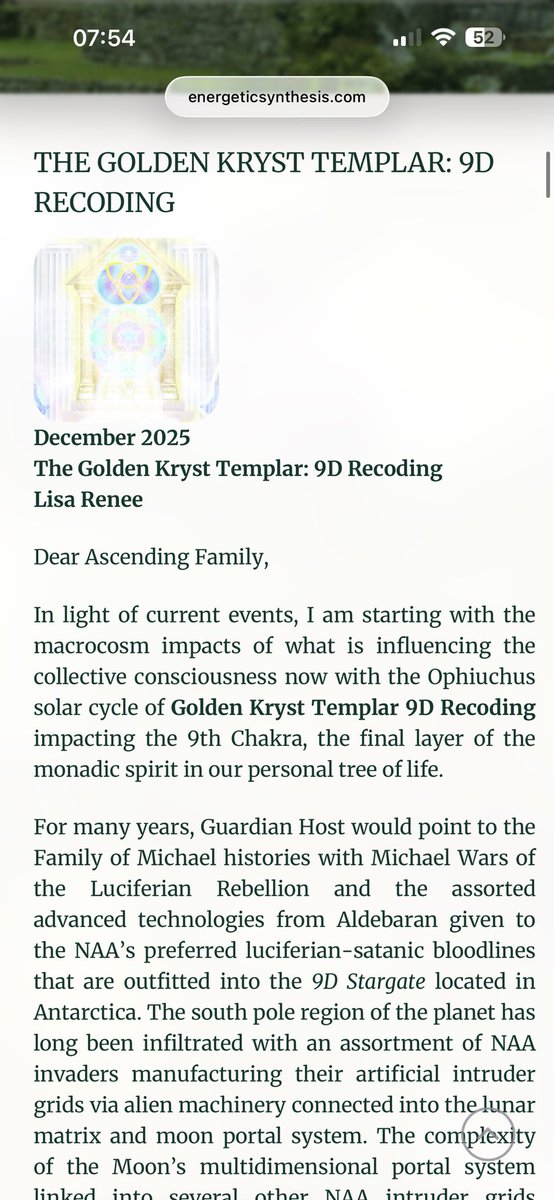 07:54

52

energeticsynthesis.com

THE GOLDEN KRYST TEMPLAR: 9D RECODING

December 2025
The Golden Kryst Templar: 9D Recoding
Lisa Renee

Dear Ascending Family,

In light of current events, I am starting with the macrocosm impacts of what is influencing the collective consciousness now with the Ophiuchus solar cycle of Golden Kryst Templar 9D Recoding impacting the 9th Chakra, the final layer of the monadic spirit in our personal tree of life.

For many years, Guardian Host would point to the Family of Michael histories with Michael Wars of the Luciferian Rebellion and the assorted advanced technologies from Aldebaran given to the NAA's preferred luciferian-satanic bloodlines that are outfitted into the 9D Stargate located in Antarctica. The south pole region of the planet has long been infiltrated with an assortment of NAA invaders manufacturing their artificial intruder grids via alien machinery connected into the lunar matrix and moon portal system. The complexity of the Moon's multidimensional portal system linked into several other NAA intruder grids